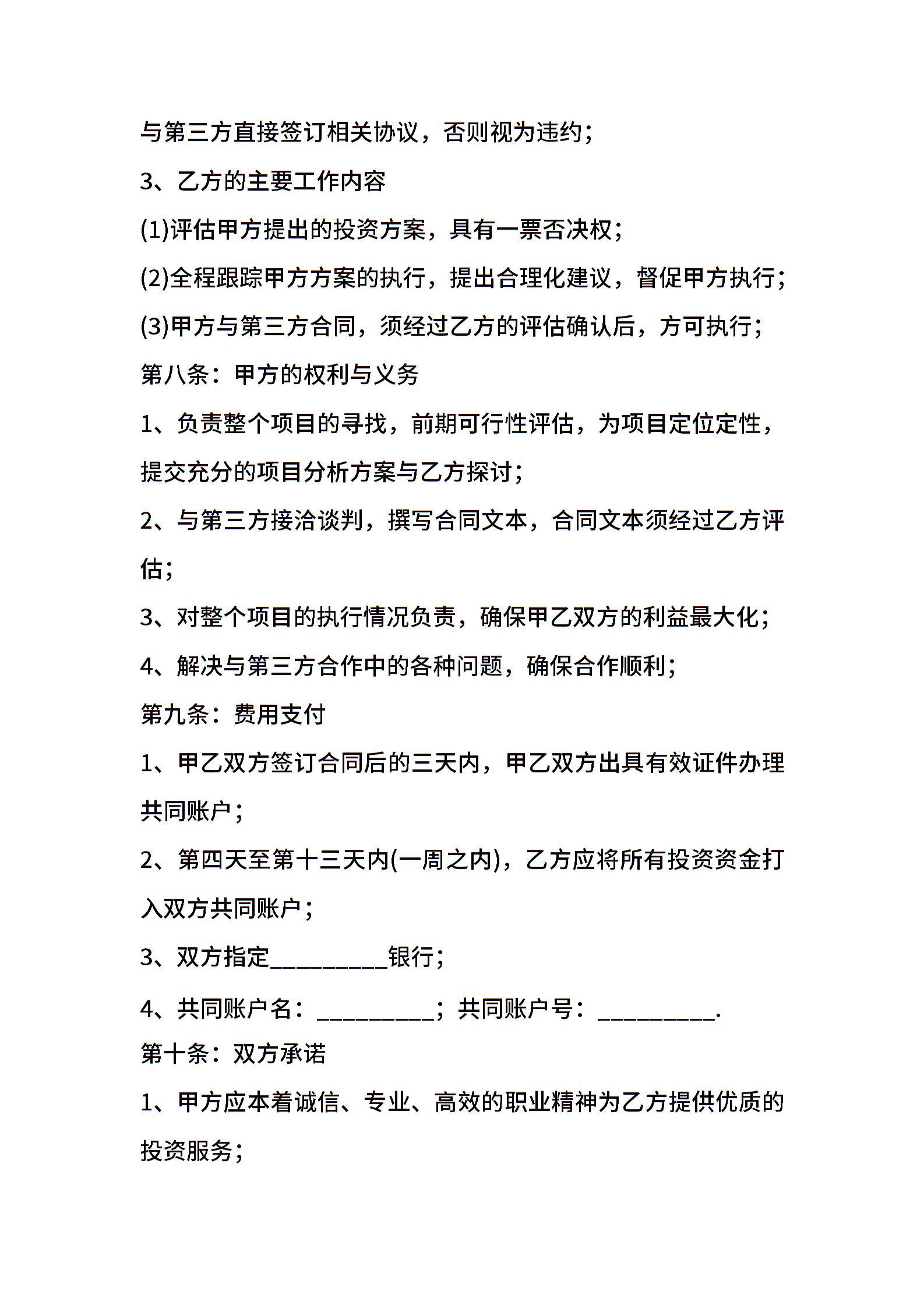 与第三方直接签订相关协议，否则视为违约；

3、乙方的主要工作内容

(1)评估甲方提出的投资方案，具有一票否决权；

(2)全程跟踪甲方方案的执行，提出合理化建议，督促甲方执行；

(3)甲方与第三方合同，须经过乙方的评估确认后，方可执行；

第八条：甲方的权利与义务

1、负责整个项目的寻找，前期可行性评估，为项目定位定性，提交充分的项目分析方案与乙方探讨；

2、与第三方接洽谈判，撰写合同文本，合同文本须经过乙方评估；

3、对整个项目的执行情况负责，确保甲乙双方的利益最大化；

4、解决与第三方合作中的各种问题，确保合作顺利；

第九条：费用支付

1、甲乙双方签订合同后的三天内，甲乙双方出具有效证件办理共同账户；

2、第四天至第十三天内(一周之内)，乙方应将所有投资资金打入双方共同账户；

3、双方指定____银行；

4、共同账户名：____；共同账户号：____.

第十条：双方承诺

1、甲方应本着诚信、专业、高效的职业精神为乙方提供优质的投资服务；